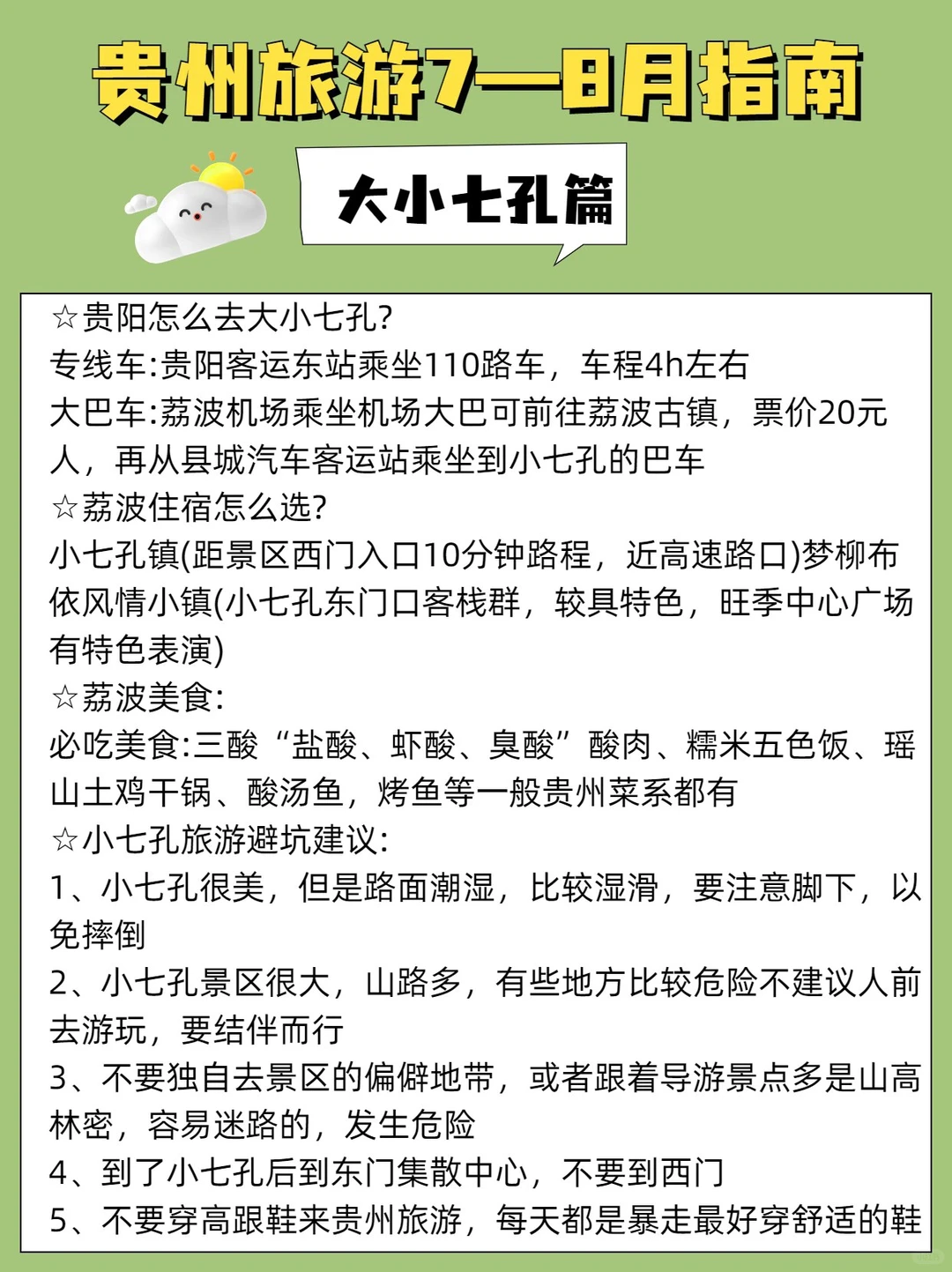 贵州旅游7—8月指南

大小七孔篇

☆贵阳怎么去大小七孔?
专线车:贵阳客运东站乘坐110路车，车程4h左右
大巴车:荔波机场乘坐机场大巴可前往荔波古镇，票价20元人，再从县城汽车客运站乘坐到小七孔的巴车
☆荔波住宿怎么选?
小七孔镇(距景区西门入口10分钟路程，近高速路口)梦柳布依风情小镇(小七孔东门口客栈群，较具特色，旺季中心广场有特色表演)
☆荔波美食:
必吃美食:三酸“盐酸、虾酸、臭酸”酸肉、糯米五色饭、瑶山土鸡干锅、酸汤鱼，烤鱼等一般贵州菜系都有
☆小七孔旅游避坑建议:
1、小七孔很美，但是路面潮湿，比较湿滑，要注意脚下，以免摔倒
2、小七孔景区很大，山路多，有些地方比较危险不建议人前去游玩，要结伴而行
3、不要独自去景区的偏僻地带，或者跟着导游景点多是山高林密，容易迷路的，发生危险
4、到了小七孔后到东门集散中心，不要到西门
5、不要穿高跟鞋来贵州旅游，每天都是暴走最好穿舒适的鞋